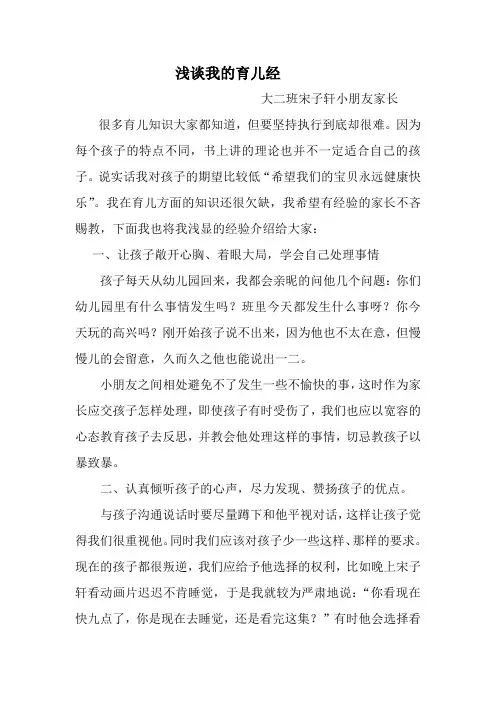 浅谈我的育儿经

大二班宋子轩小朋友家长

很多育儿知识大家都知道，但要坚持执行到底却很难。因为每个孩子的特点不同，书上讲的理论也并不一定适合自己的孩子。说实话我对孩子的期望比较低“希望我们的宝贝永远健康快乐”。我在育儿方面的知识还很欠缺，我希望有经验的家长不吝赐教，下面我也将我浅显的经验介绍给大家：

一、让孩子敞开心胸、着眼大局，学会自己处理事情

孩子每天从幼儿园回来，我都会亲昵的问他几个问题：你们幼儿园里有什么事情发生吗？班里今天都发生什么事呀？你今天玩的高兴吗？刚开始孩子说不出来，因为他也不太在意，但慢慢儿的会留意，久而久之他也能说出一二。

小朋友之间相处避免不了发生一些不愉快的事，这时作为家长应交孩子怎样处理，即使孩子有时受伤了，我们也应以宽容的心态教育孩子去反思，并教会他处理这样的事情，切忌教孩子以暴致暴。

二、认真倾听孩子的心声，尽力发现、赞扬孩子的优点。

与孩子沟通说话时要尽量蹲下和他平视对话，这样让孩子觉得我们很重视他。同时我们应该对孩子少一些这样、那样的要求。现在的孩子都很叛逆，我们应给予他选择的权利，比如晚上宋子轩看动画片迟迟不肯睡觉，于是我就较为严肃地说：“你看现在快九点了，你是现在去睡觉，还是看完这集？”有时他会选择看